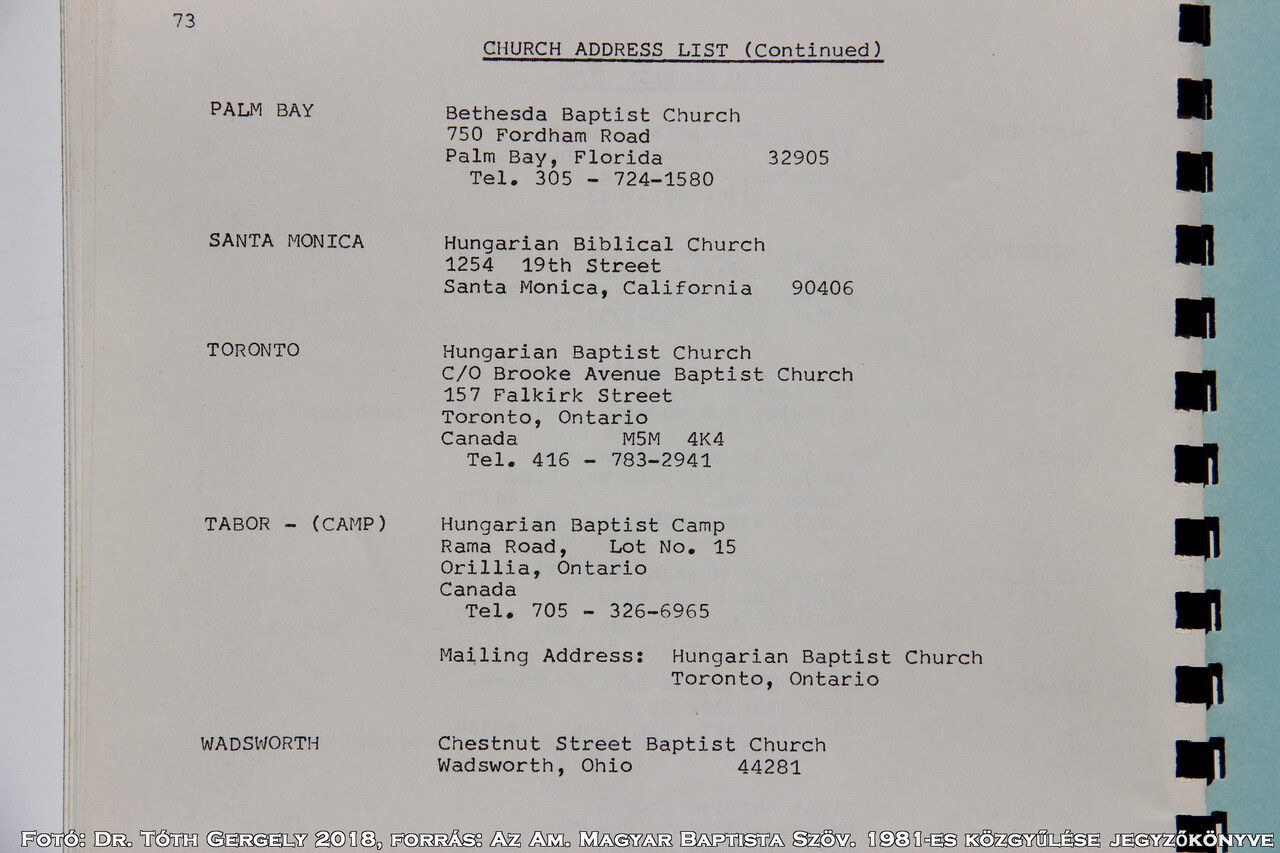 73

CHURCH ADDRESS LIST (Continued)

PALM BAY

Bethesda Baptist Church
750 Fordham Road
Palm Bay, Florida 32905
Tel. 305 - 724-1580

SANTA MONICA

Hungarian Biblical Church
1254 19th Street
Santa Monica, California 90406

TORONTO

Hungarian Baptist Church
C/O Brooke Avenue Baptist Church
157 Falkirk Street
Toronto, Ontario
Canada M5M 4K4
Tel. 416 - 783-2941

TABOR - (CAMP)

Hungarian Baptist Camp
Rama Road, Lot No. 15
Orillia, Ontario
Canada
Tel. 705 - 326-6965

Mailing Address: Hungarian Baptist Church
Toronto, Ontario

WADSWORTH

Chestnut Street Baptist Church
Wadsworth, Ohio 44281

Fotó: Dr. Tóth Gergely 2018, forrás: Az Am. Magyar Baptista Szöv. 1981-es közgyűlése jegyzőkönyve